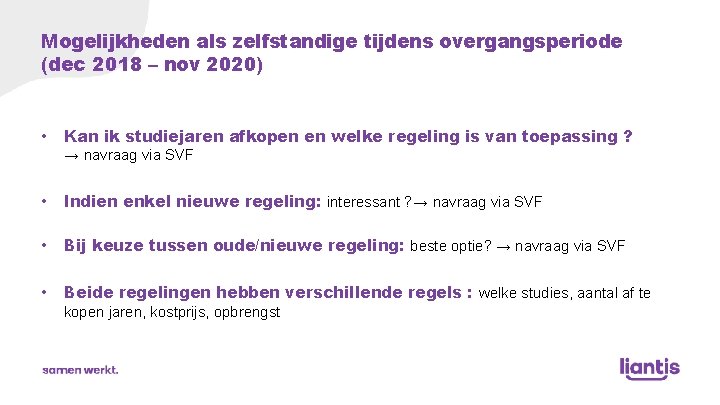 Mogelijkheden als zelfstandige tijdens overgangsperiode (dec 2018 – nov 2020)

• Kan ik studiejaren afkopen en welke regeling is van toepassing ? → navraag via SVF

• Indien enkel nieuwe regeling: interessant ?→ navraag via SVF

• Bij keuze tussen oude/nieuwe regeling: beste optie? → navraag via SVF

• Beide regelingen hebben verschillende regels : welke studies, aantal af te kopen jaren, kostprijs, opbrengst

samen werkt.

liantis